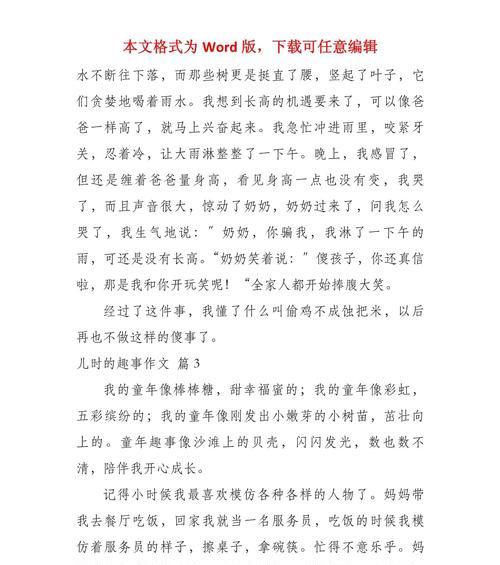 本文格式为 Word 版，下载可任意编辑

水不断往下落，而那些树更是挺直了腰，竖起了叶子，它们贪婪地喝着雨水。我想到长高的机遇要来了，可以像爸爸一样高了，就马上兴奋起来。我急忙冲进雨里，咬紧牙关，忍着冷，让大雨淋整整了一下午。晚上，我感冒了，但还是缠着爸爸量身高，看见身高一点也没有变，我哭了，而且声音很大，惊动了奶奶，奶奶过来了，问我怎么哭了，我生气地说："奶奶，你骗我，我淋了一下午的雨，可还是没有长高。"奶奶笑着说："傻孩子，你还真信啦，那是我和你开玩笑呢！"全家人都开始捧腹大笑。

经过了这件事，我懂了什么叫偷鸡不成蚀把米，以后再也不做这样的傻事了。

儿时的趣事作文 篇 3

我的童年像棒棒糖，甜幸福蜜的；我的童年像彩虹，五彩缤纷的；我的童年像刚发出小嫩芽的小树苗，茁壮向上的。童年趣事像沙滩上的贝壳，闪闪发光，数也数不清，陪伴我开心成长。

记得小时候我最喜欢模仿各种各样的人物了。妈妈带我去餐厅吃饭，回家我就当一名服务员，吃饭的时候我模仿着服务员的样子，擦桌子，拿碗筷。忙得不意乐乎。妈